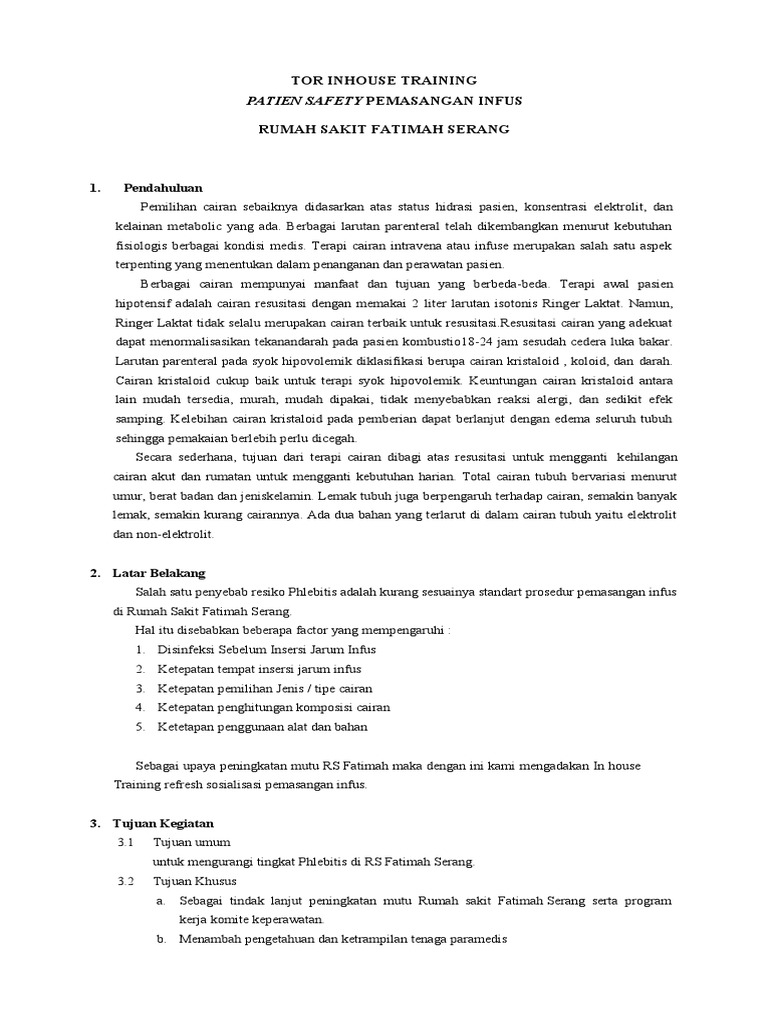 TOR INHOUSE TRAINING
PATIEN SAFETY PEMASANGAN INFUS

RUMAH SAKIT FATIMAH SERANG

1. Pendahuluan

Pemilihan cairan sebaiknya didasarkan atas status hidrasi pasien, konsentrasi elektrolit, dan kelainan metabolic yang ada. Berbagai larutan parenteral telah dikembangkan menurut kebutuhan fisiologis berbagai kondisi medis. Terapi cairan intravena atau infuse merupakan salah satu aspek terpenting yang menentukan dalam penanganan dan perawatan pasien.

Berbagai cairan mempunyai manfaat dan tujuan yang berbeda-beda. Terapi awal pasien hipotensif adalah cairan resusitasi dengan memakai 2 liter larutan isotonis Ringer Laktat. Namun, Ringer Laktat tidak selalu merupakan cairan terbaik untuk resusitasi.Resusitasi cairan yang adekuat dapat menormalisasikan tekanandarah pada pasien kombustio18-24 jam sesudah cedera luka bakar. Larutan parenteral pada syok hipovolemik diklasifikasi berupa cairan kristaloid , koloid, dan darah. Cairan kristaloid cukup baik untuk terapi syok hipovolemik. Keuntungan cairan kristaloid antara lain mudah tersedia, murah, mudah dipakai, tidak menyebabkan reaksi alergi, dan sedikit efek samping. Kelebihan cairan kristaloid pada pemberian dapat berlanjut dengan edema seluruh tubuh sehingga pemakaian berlebih perlu dicegah.

Secara sederhana, tujuan dari terapi cairan dibagi atas resusitasi untuk mengganti kehilangan cairan akut dan rumatan untuk mengganti kebutuhan harian. Total cairan tubuh bervariasi menurut umur, berat badan dan jeniskelamin. Lemak tubuh juga berpengaruh terhadap cairan, semakin banyak lemak, semakin kurang cairannya. Ada dua bahan yang terlarut di dalam cairan tubuh yaitu elektrolit dan non-elektrolit.

2. Latar Belakang

Salah satu penyebab resiko Phlebitis adalah kurang sesuainya standart prosedur pemasangan infus di Rumah Sakit Fatimah Serang.

Hal itu disebabkan beberapa factor yang mempengaruhi :
1. Disinfeksi Sebelum Insersi Jarum Infus
2. Ketepatan tempat insersi jarum infus
3. Ketepatan pemilihan Jenis / tipe cairan
4. Ketepatan penghitungan komposisi cairan
5. Ketetapan penggunaan alat dan bahan

Sebagai upaya peningkatan mutu RS Fatimah maka dengan ini kami mengadakan In house Training refresh sosialisasi pemasangan infus.

3. Tujuan Kegiatan
3.1 Tujuan umum
untuk mengurangi tingkat Phlebitis di RS Fatimah Serang.
3.2 Tujuan Khusus
a. Sebagai tindak lanjut peningkatan mutu Rumah sakit Fatimah Serang serta program kerja komite keperawatan.
b. Menambah pengetahuan dan ketrampilan tenaga paramedis